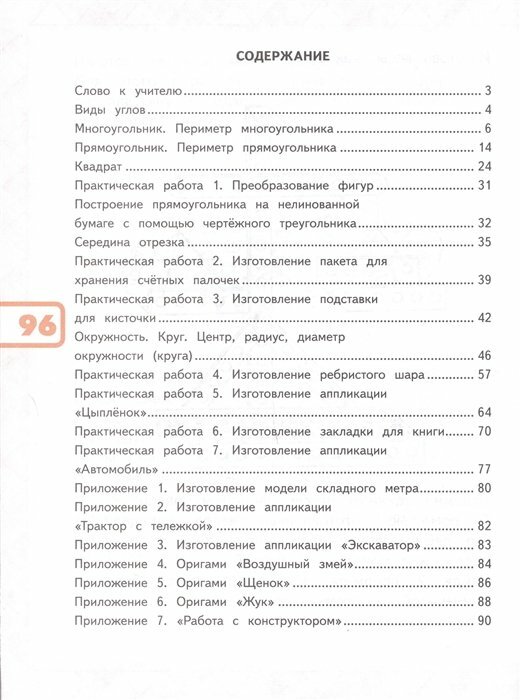 СОДЕРЖАНИЕ

Слово к учителю 3
Виды углов 4
Многоугольник. Периметр многоугольника 6
Прямоугольник. Периметр прямоугольника 14
Квадрат 24
Практическая работа 1. Преобразование фигур 31
Построение прямоугольника на нелинованной бумаге с помощью чертёжного треугольника 32
Середина отрезка 35
Практическая работа 2. Изготовление пакета для хранения счётных палочек 39
Практическая работа 3. Изготовление подставки для кисточки 42
Окружность. Круг. Центр, радиус, диаметр окружности (круга) 46
Практическая работа 4. Изготовление ребристого шара 57
Практическая работа 5. Изготовление аппликации «Цыплёнок» 64
Практическая работа 6. Изготовление закладки для книги 70
Практическая работа 7. Изготовление аппликации «Автомобиль» 77
Приложение 1. Изготовление модели складного метра 80
Приложение 2. Изготовление аппликации «Трактор с тележкой» 82
Приложение 3. Изготовление аппликации «Экскаватор» 83
Приложение 4. Оригами «Воздушный змей» 84
Приложение 5. Оригами «Щенок» 86
Приложение 6. Оригами «Жук» 88
Приложение 7. «Работа с конструктором» 90

96